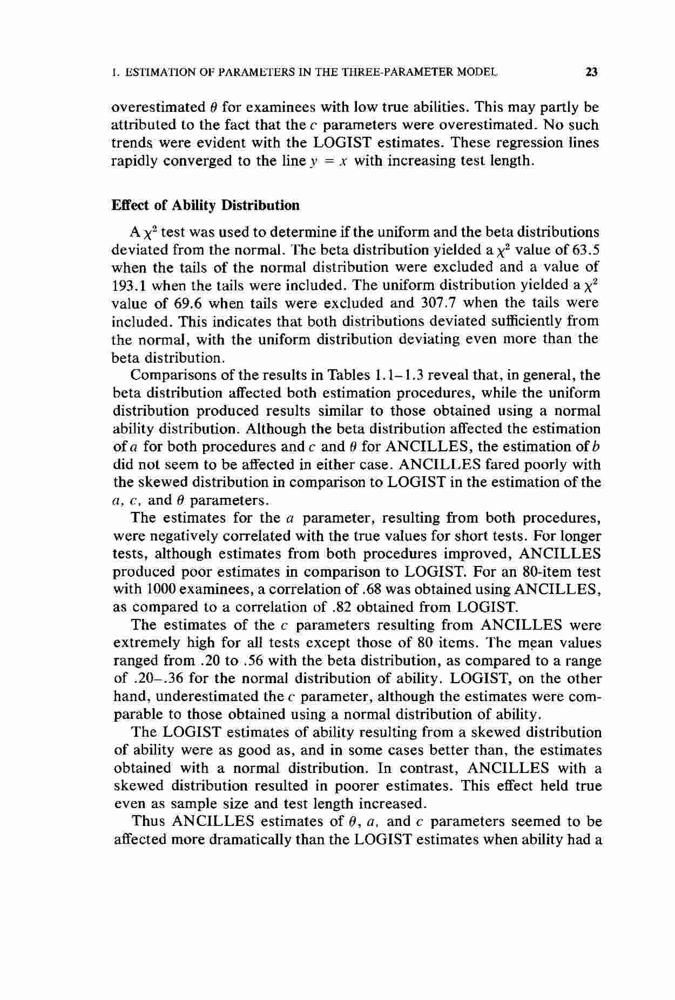 1. ESTIMATION OF PARAMETERS IN THE THREE-PARAMETER MODEL 23

overestimated $\theta$ for examinees with low true abilities. This may partly be attributed to the fact that the $c$ parameters were overestimated. No such trends were evident with the LOGIST estimates. These regression lines rapidly converged to the line $y = x$ with increasing test length.

Effect of Ability Distribution

A $\chi^2$ test was used to determine if the uniform and the beta distributions deviated from the normal. The beta distribution yielded a $\chi^2$ value of 63.5 when the tails of the normal distribution were excluded and a value of 193.1 when the tails were included. The uniform distribution yielded a $\chi^2$ value of 69.6 when tails were excluded and 307.7 when the tails were included. This indicates that both distributions deviated sufficiently from the normal, with the uniform distribution deviating even more than the beta distribution.

Comparisons of the results in Tables 1.1–1.3 reveal that, in general, the beta distribution affected both estimation procedures, while the uniform distribution produced results similar to those obtained using a normal ability distribution. Although the beta distribution affected the estimation of $a$ for both procedures and $c$ and $\theta$ for ANCILLES, the estimation of $b$ did not seem to be affected in either case. ANCILLES fared poorly with the skewed distribution in comparison to LOGIST in the estimation of the $a$, $c$, and $\theta$ parameters.

The estimates for the $a$ parameter, resulting from both procedures, were negatively correlated with the true values for short tests. For longer tests, although estimates from both procedures improved, ANCILLES produced poor estimates in comparison to LOGIST. For an 80-item test with 1000 examinees, a correlation of .68 was obtained using ANCILLES, as compared to a correlation of .82 obtained from LOGIST.

The estimates of the $c$ parameters resulting from ANCILLES were extremely high for all tests except those of 80 items. The mean values ranged from .20 to .56 with the beta distribution, as compared to a range of .20–.36 for the normal distribution of ability. LOGIST, on the other hand, underestimated the $c$ parameter, although the estimates were comparable to those obtained using a normal distribution of ability.

The LOGIST estimates of ability resulting from a skewed distribution of ability were as good as, and in some cases better than, the estimates obtained with a normal distribution. In contrast, ANCILLES with a skewed distribution resulted in poorer estimates. This effect held true even as sample size and test length increased.

Thus ANCILLES estimates of $\theta$, $a$, and $c$ parameters seemed to be affected more dramatically than the LOGIST estimates when ability had a